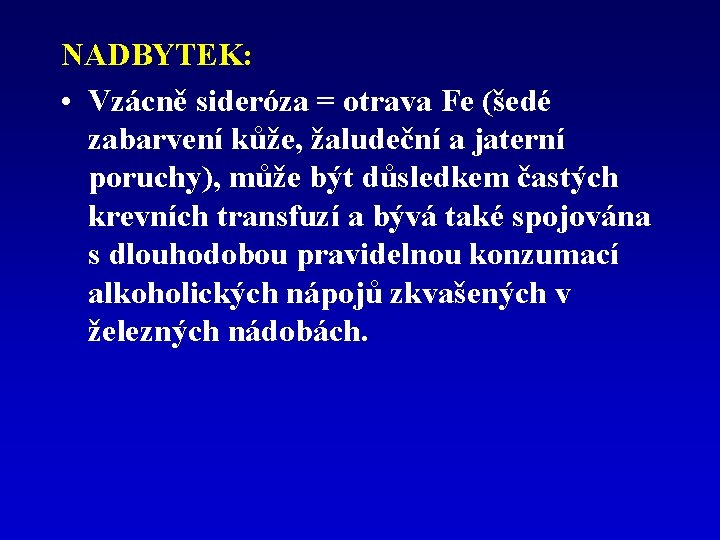 NADBYTEK:

• Vzácně sideróza = otrava Fe (šedé zabarvení kůže, žaludeční a jaterní poruchy), může být důsledkem častých krevních transfuzí a bývá také spojována s dlouhodobou pravidelnou konzumací alkoholických nápojů zkvašených v železných nádobách.